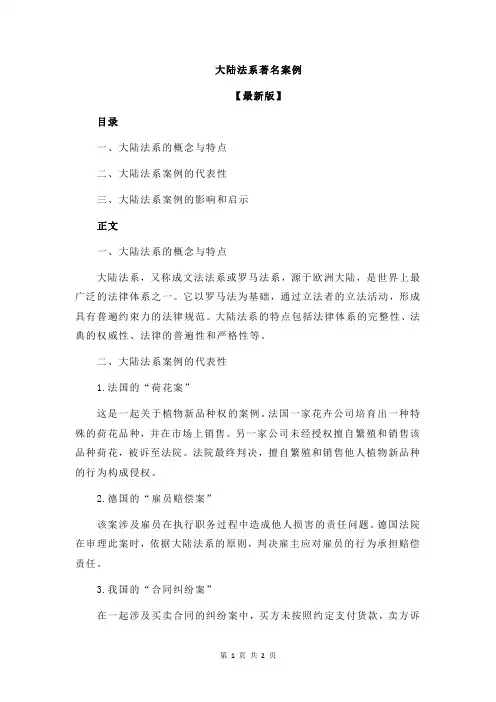 大陆法系著名案例

【最新版】

目录

一、大陆法系的概念与特点

二、大陆法系案例的代表性

三、大陆法系案例的影响和启示

正文

一、大陆法系的概念与特点

大陆法系，又称成文法法系或罗马法系，源于欧洲大陆，是世界上最广泛的法律体系之一。它以罗马法为基础，通过立法者的立法活动，形成具有普遍约束力的法律规范。大陆法系的特点包括法律体系的完整性、法典的权威性、法律的普遍性和严格性等。

二、大陆法系案例的代表性

1.法国的“荷花案”

这是一起关于植物新品种权的案例。法国一家花卉公司培育出一种特殊的荷花品种，并在市场上销售。另一家公司未经授权擅自繁殖和销售该品种荷花，被诉至法院。法院最终判决，擅自繁殖和销售他人植物新品种的行为构成侵权。

2.德国的“雇员赔偿案”

该案涉及雇员在执行职务过程中造成他人损害的责任问题。德国法院在审理此案时，依据大陆法系的原则，判决雇主应对雇员的行为承担赔偿责任。

3.我国的“合同纠纷案”

在一起涉及买卖合同的纠纷案中，买方未按照约定支付货款，卖方诉

第 1 页 共 2 页